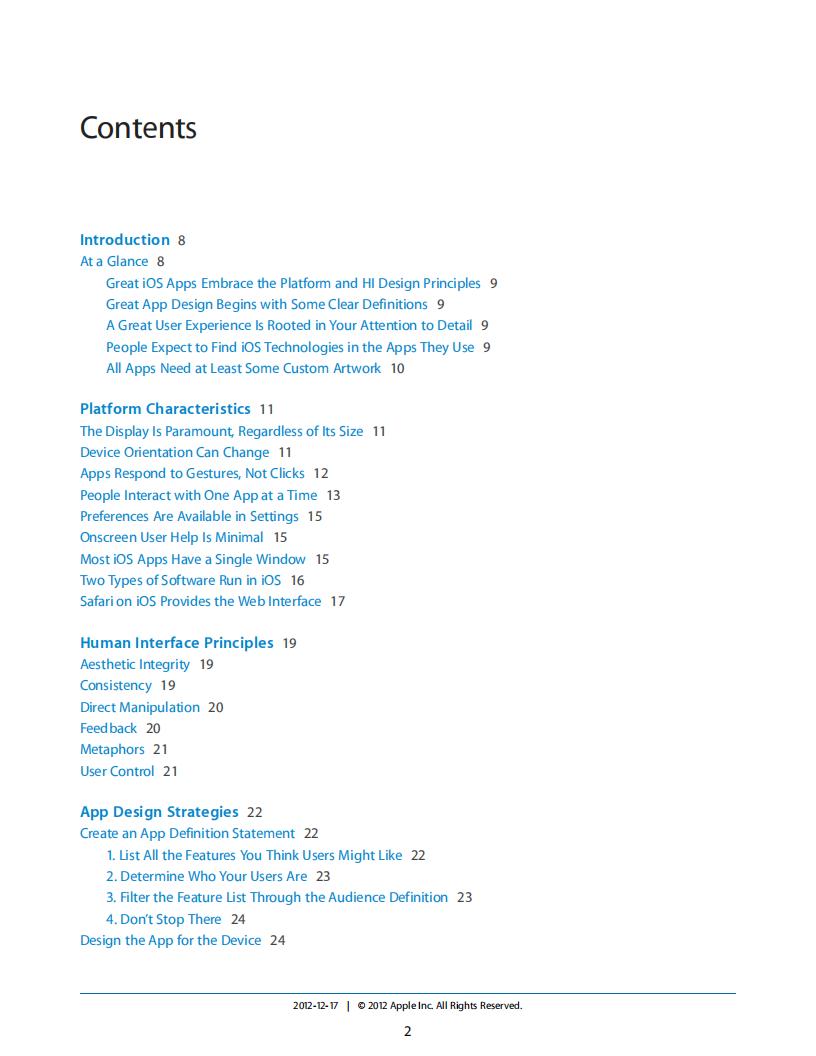 Contents

Introduction 8
At a Glance 8
Great iOS Apps Embrace the Platform and HI Design Principles 9
Great App Design Begins with Some Clear Definitions 9
A Great User Experience Is Rooted in Your Attention to Detail 9
People Expect to Find iOS Technologies in the Apps They Use 9
All Apps Need at Least Some Custom Artwork 10

Platform Characteristics 11
The Display Is Paramount, Regardless of Its Size 11
Device Orientation Can Change 11
Apps Respond to Gestures, Not Clicks 12
People Interact with One App at a Time 13
Preferences Are Available in Settings 15
Onscreen User Help Is Minimal 15
Most iOS Apps Have a Single Window 15
Two Types of Software Run in iOS 16
Safari on iOS Provides the Web Interface 17

Human Interface Principles 19
Aesthetic Integrity 19
Consistency 19
Direct Manipulation 20
Feedback 20
Metaphors 21
User Control 21

App Design Strategies 22
Create an App Definition Statement 22
1. List All the Features You Think Users Might Like 22
2. Determine Who Your Users Are 23
3. Filter the Feature List Through the Audience Definition 23
4. Don't Stop There 24
Design the App for the Device 24

2012-12-17 | © 2012 Apple Inc. All Rights Reserved.

2